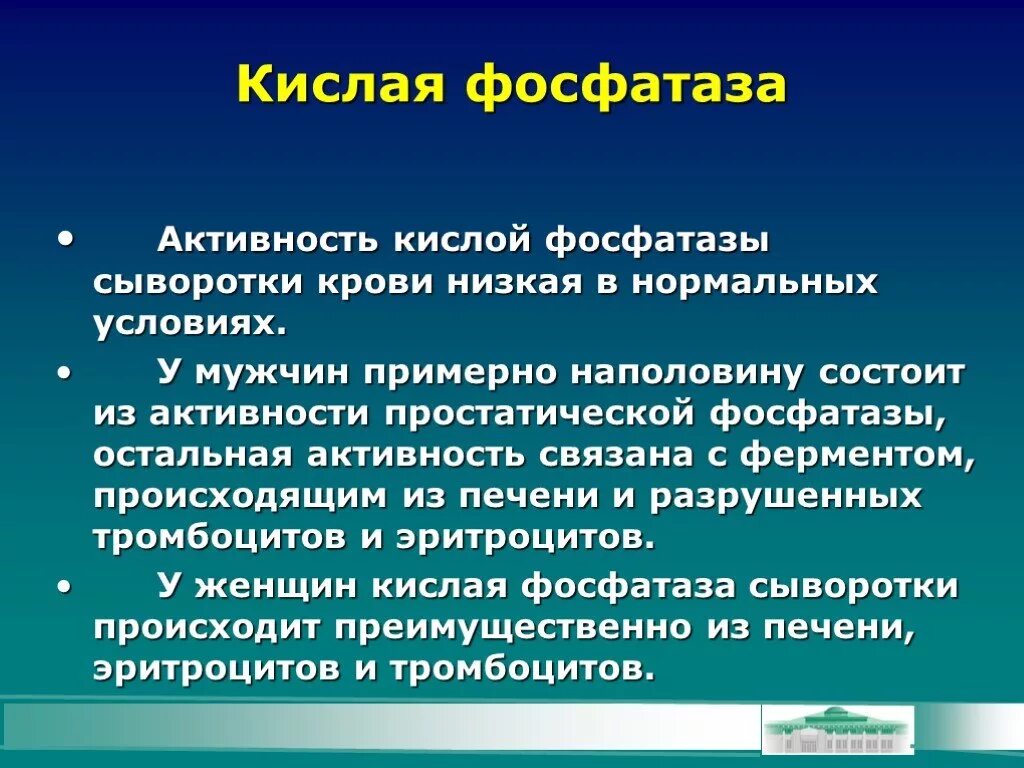 Кислая фосфатаза

• Активность кислой фосфатазы сыворотки крови низкая в нормальных условиях.

• У мужчин примерно наполовину состоит из активности простатической фосфатазы, остальная активность связана с ферментом, происходящим из печени и разрушенных тромбоцитов и эритроцитов.

• У женщин кислая фосфатаза сыворотки происходит преимущественно из печени, эритроцитов и тромбоцитов.